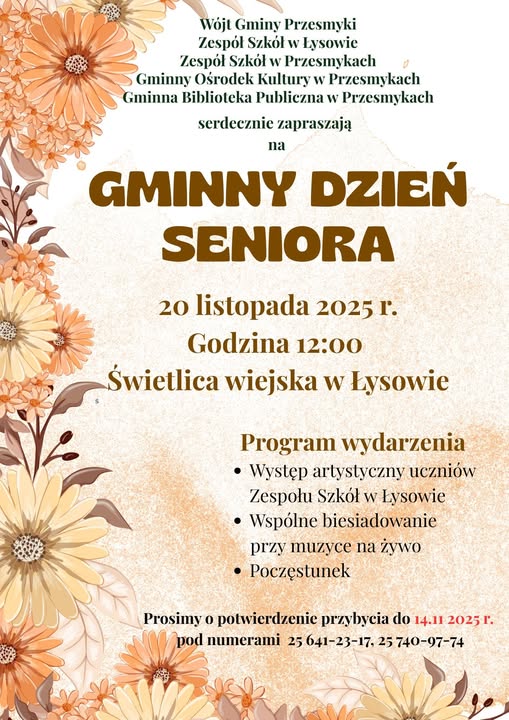 Wójt Gminy Przesmyki
Zespół Szkół w Łysowie
Zespół Szkół w Przesmykach
Gminny Ośrodek Kultury w Przesmykach
Gminna Biblioteka Publiczna w Przesmykach

serdecznie zapraszają
na

GMINNY DZIEŃ SENIORA

20 listopada 2025 r.
Godzina 12:00
Świetlica wiejska w Łysowie

Program wydarzenia
• Występ artystyczny uczniów Zespołu Szkół w Łysowie
• Wspólne biesiadowanie przy muzyce na żywo
• Poczęstunek

Prosimy o potwierdzenie przybycia do 14.11 2025 r.
pod numerami 25 641-23-17, 25 740-97-74